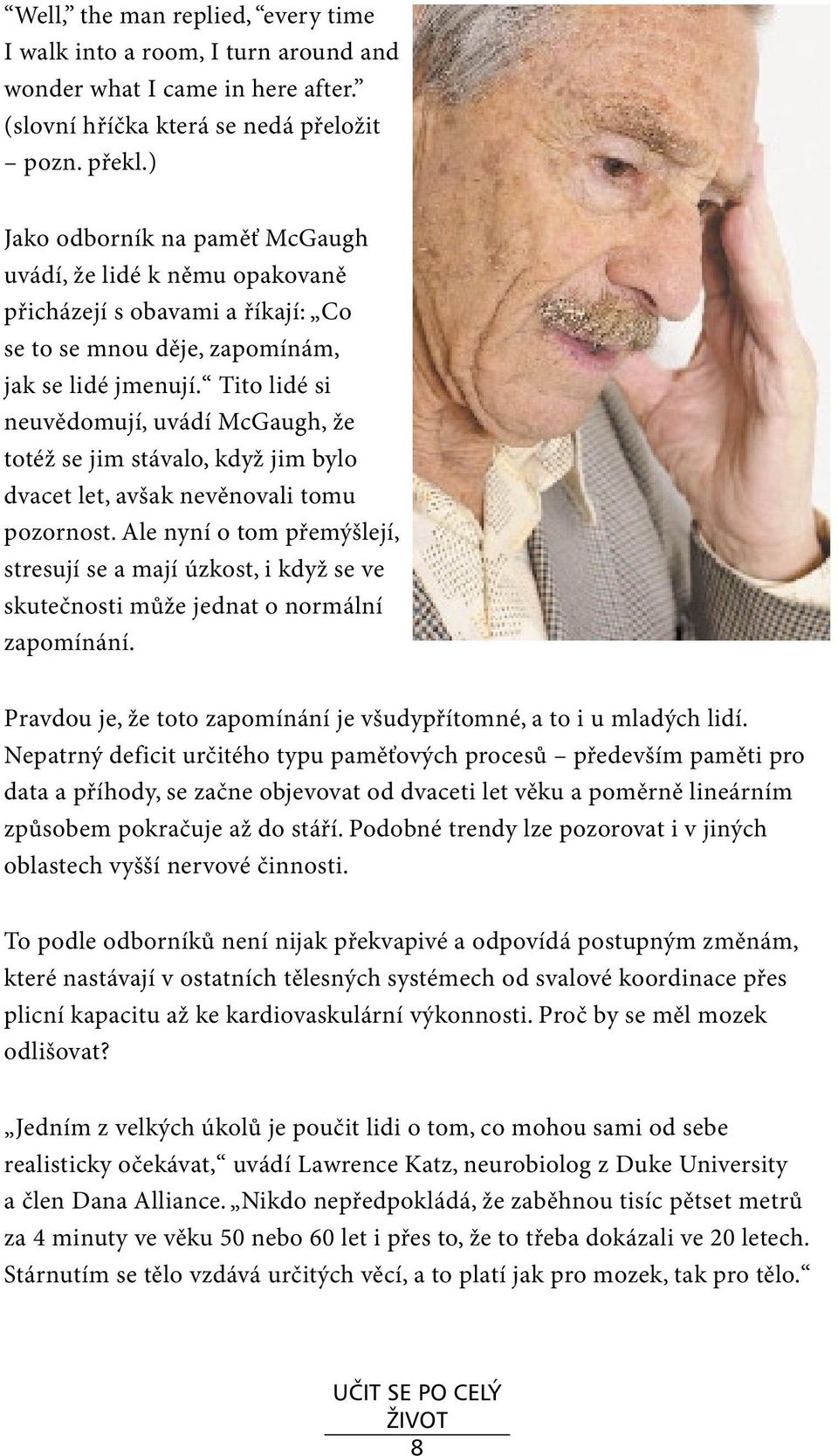 “Well,” the man replied, “every time I walk into a room, I turn around and wonder what I came in here after.” (slovní hříčka která se nedá přeložit – pozn. překl.)

Jako odborník na paměť McGaugh uvádí, že lidé k němu opakovaně přicházejí s obavami a říkají: „Co se to se mnou děje, zapomínám, jak se lidé jmenují.“ Tito lidé si neuvědomují, uvádí McGaugh, že totéž se jim stávalo, když jim bylo dvacet let, avšak nevěnovali tomu pozornost. Ale nyní o tom přemýšlejí, stresují se a mají úzkost, i když se ve skutečnosti může jednat o normální zapomínání.

Pravdou je, že toto zapomínání je všudypřítomné, a to i u mladých lidí. Nepatrný deficit určitého typu paměťových procesů – především paměti pro data a příhody, se začne objevovat od dvaceti let věku a poměrně lineárním způsobem pokračuje až do stáří. Podobné trendy lze pozorovat i v jiných oblastech vyšší nervové činnosti.

To podle odborníků není nijak překvapivé a odpovídá postupným změnám, které nastávají v ostatních tělesných systémech od svalové koordinace přes plicní kapacitu až ke kardiovaskulární výkonnosti. Proč by se měl mozek odlišovat?

„Jedním z velkých úkolů je poučit lidi o tom, co mohou sami od sebe realisticky očekávat,“ uvádí Lawrence Katz, neurobiolog z Duke University a člen Dana Alliance. „Nikdo nepředpokládá, že zaběhnou tisíc pětset metrů za 4 minuty ve věku 50 nebo 60 let i přes to, že to třeba dokázali ve 20 letech. Stárnutím se tělo vzdává určitých věcí, a to platí jak pro mozek, tak pro tělo.“

UČIT SE PO CELÝ ŽIVOT
8